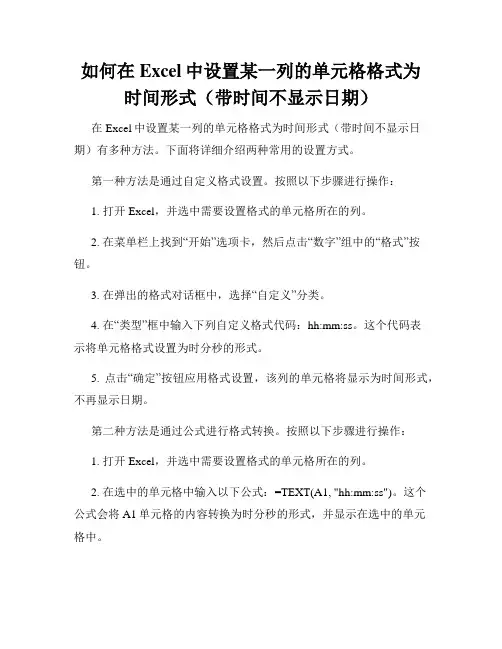 如何在 Excel 中设置某一列的单元格格式为时间形式（带时间不显示日期）

在 Excel 中设置某一列的单元格格式为时间形式（带时间不显示日期）有多种方法。下面将详细介绍两种常用的设置方式。

第一种方法是通过自定义格式设置。按照以下步骤进行操作：

1. 打开 Excel，并选中需要设置格式的单元格所在的列。

2. 在菜单栏上找到“开始”选项卡，然后点击“数字”组中的“格式”按钮。

3. 在弹出的格式对话框中，选择“自定义”分类。

4. 在“类型”框中输入下列自定义格式代码：hh:mm:ss。这个代码表示将单元格格式设置为时分秒的形式。

5. 点击“确定”按钮应用格式设置，该列的单元格将显示为时间形式，不再显示日期。

第二种方法是通过公式进行格式转换。按照以下步骤进行操作：

1. 打开 Excel，并选中需要设置格式的单元格所在的列。

2. 在选中的单元格中输入以下公式：=TEXT(A1, "hh:mm:ss")。这个公式会将 A1 单元格的内容转换为时分秒的形式，并显示在选中的单元格中。